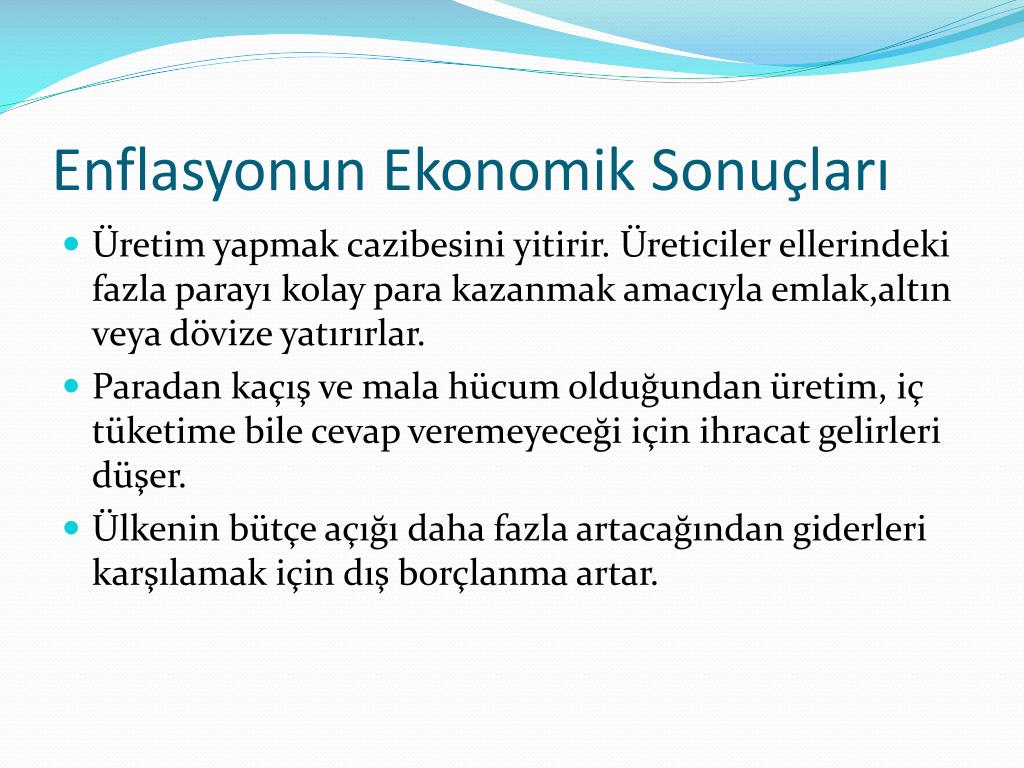 Enflasyonun Ekonomik Sonuçları

Üretim yapmak cazibesini yitirir. Üreticiler ellerindeki fazla parayı kolay para kazanmak amacıyla emlak,altın veya dövize yatırırlar.

Paradan kaçış ve mala hücum olduğundan üretim, iç tüketime bile cevap veremeyeceği için ihracat gelirleri düşer.

Ülkenin bütçe açığı daha fazla artacağından giderleri karşılamak için dış borçlanma artar.